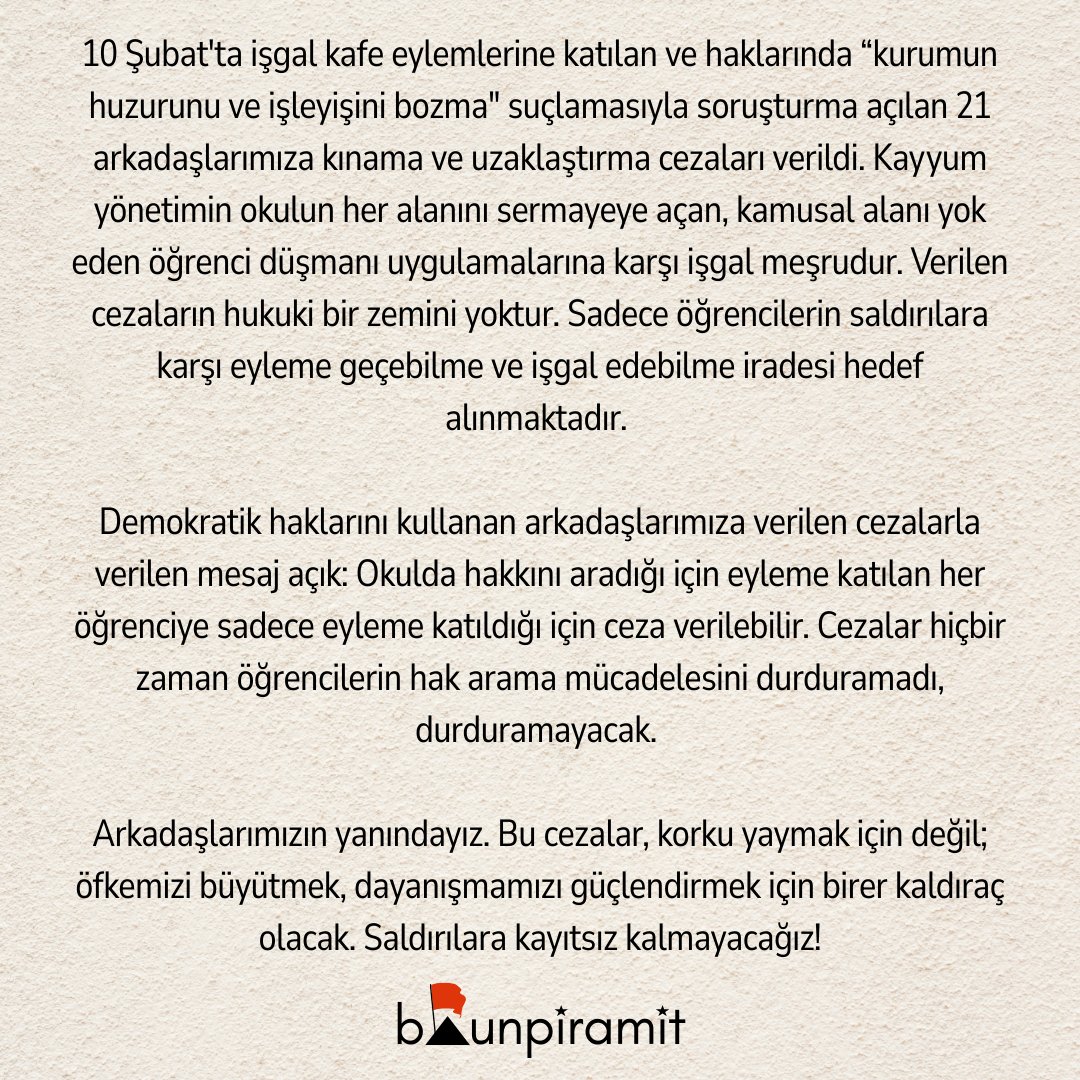 10 Şubat'ta işgal kafe eylemlerine katılan ve haklarında “kurumun huzurunu ve işleyişini bozma" suçlamasıyla soruşturma açılan 21 arkadaşlarımıza kınama ve uzaklaştırma cezaları verildi. Kayyum yönetimin okulun her alanını sermayeye açan, kamusal alanı yok eden öğrenci düşmanı uygulamalarına karşı işgal meşrudur. Verilen cezaların hukuki bir zemini yoktur. Sadece öğrencilerin saldırılara karşı eyleme geçebilme ve işgal edebilme iradesi hedef alınmaktadır.

Demokratik haklarını kullanan arkadaşlarımıza verilen cezalarla verilen mesaj açık: Okulda hakkını aradığı için eyleme katılan her öğrenciye sadece eyleme katıldığı için ceza verilebilir. Cezalar hiçbir zaman öğrencilerin hak arama mücadelesini durduramadı, durduramayacak.

Arkadaşlarımızın yanındayız. Bu cezalar, korku yaymak için değil; öfkemizi büyütmek, dayanışmamızı güçlendirmek için birer kaldıraç olacak. Saldırılara kayıtsız kalmayacağız!

bounpiramit